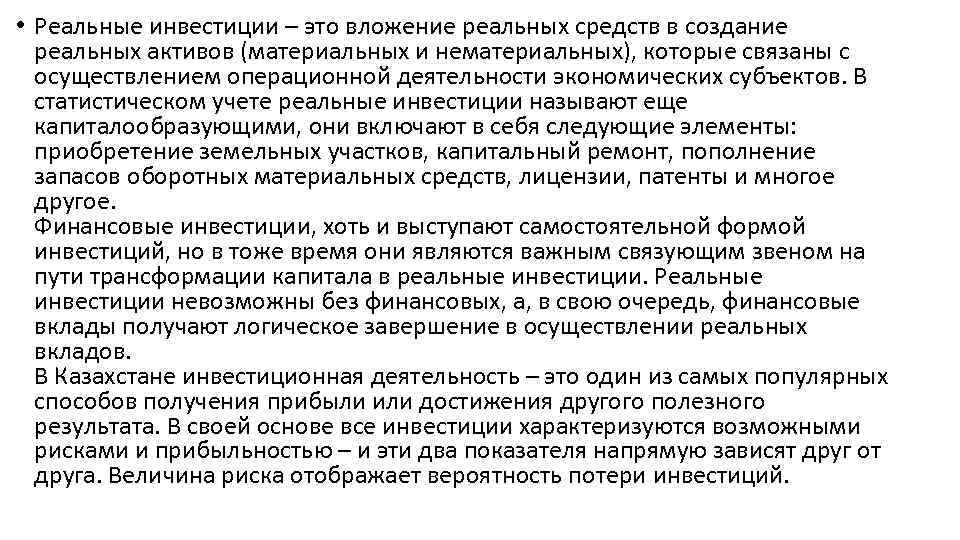 • Реальные инвестиции – это вложение реальных средств в создание реальных активов (материальных и нематериальных), которые связаны с осуществлением операционной деятельности экономических субъектов. В статистическом учете реальные инвестиции называют еще капиталообразующими, они включают в себя следующие элементы: приобретение земельных участков, капитальный ремонт, пополнение запасов оборотных материальных средств, лицензии, патенты и многое другое.
Финансовые инвестиции, хоть и выступают самостоятельной формой инвестиций, но в тоже время они являются важным связующим звеном на пути трансформации капитала в реальные инвестиции. Реальные инвестиции невозможны без финансовых, а, в свою очередь, финансовые вклады получают логическое завершение в осуществлении реальных вкладов.
В Казахстане инвестиционная деятельность – это один из самых популярных способов получения прибыли или достижения другого полезного результата. В своей основе все инвестиции характеризуются возможными рисками и прибыльностью – и эти два показателя напрямую зависят друг от друга. Величина риска отображает вероятность потери инвестиций.